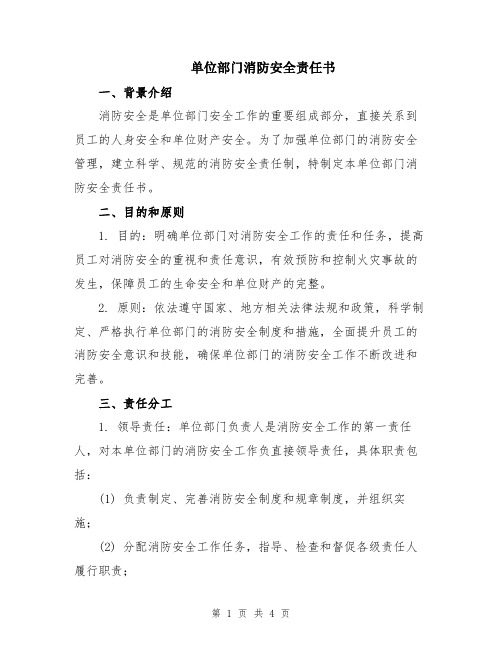 单位部门消防安全责任书

一、背景介绍

消防安全是单位部门安全工作的重要组成部分，直接关系到员工的人身安全和单位财产安全。为了加强单位部门的消防安全管理，建立科学、规范的消防安全责任制，特制定本单位部门消防安全责任书。

二、目的和原则

1. 目的：明确单位部门对消防安全工作的责任和任务，提高员工对消防安全的重视和责任意识，有效预防和控制火灾事故的发生，保障员工的生命安全和单位财产的完整。

2. 原则：依法遵守国家、地方相关法律法规和政策，科学制定、严格执行单位部门的消防安全制度和措施，全面提升员工的消防安全意识和技能，确保单位部门的消防安全工作不断改进和完善。

三、责任分工

1. 领导责任：单位部门负责人是消防安全工作的第一责任人，对本单位部门的消防安全工作负直接领导责任，具体职责包括：

(1) 负责制定、完善消防安全制度和规章制度，并组织实施；

(2) 分配消防安全工作任务，指导、检查和督促各级责任人履行职责；

第 1 页 共 4 页